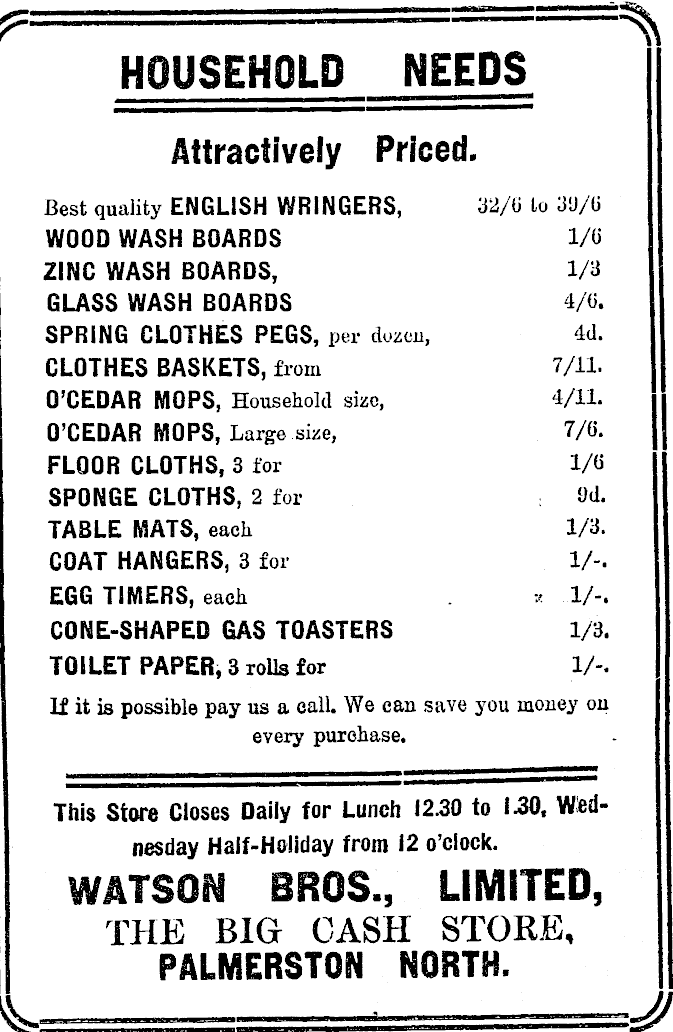 HOUSEHOLD NEEDS

Attractively Priced.

| | |
|---|---|
| Best quality ENGLISH WRINGERS, | 32/6 to 39/6 |
| WOOD WASH BOARDS | 1/6 |
| ZINC WASH BOARDS, | 1/3 |
| GLASS WASH BOARDS | 4/6. |
| SPRING CLOTHES PEGS, per dozen, | 4d. |
| CLOTHES BASKETS, from | 7/11. |
| O'CEDAR MOPS, Household size, | 4/11. |
| O'CEDAR MOPS, Large size, | 7/6. |
| FLOOR CLOTHS, 3 for | 1/6 |
| SPONGE CLOTHS, 2 for | 9d. |
| TABLE MATS, each | 1/3. |
| COAT HANGERS, 3 for | 1/-. |
| EGG TIMERS, each | 1/-. |
| CONE-SHAPED GAS TOASTERS | 1/3. |
| TOILET PAPER, 3 rolls for | 1/-. |

If it is possible pay us a call. We can save you money on every purchase.

This Store Closes Daily for Lunch 12.30 to 1.30, Wednesday Half-Holiday from 12 o'clock.

WATSON BROS., LIMITED,
THE BIG CASH STORE,
PALMERSTON NORTH.